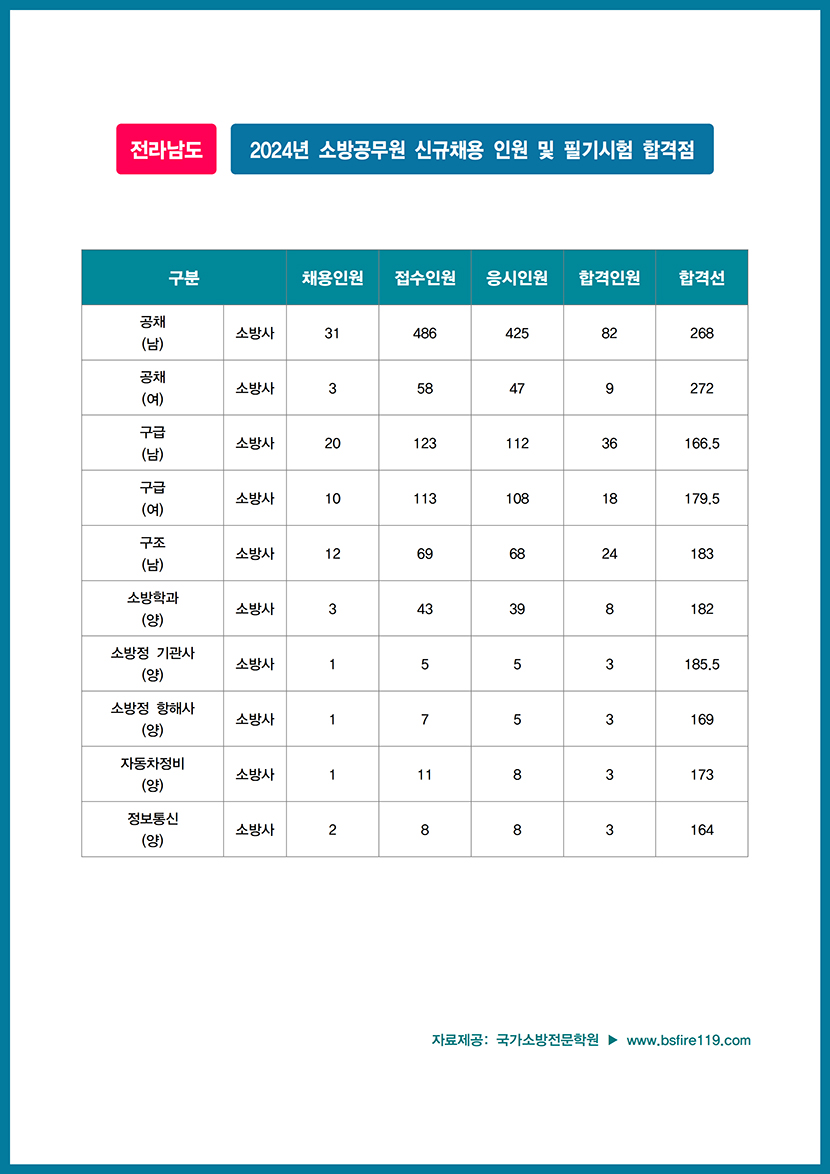 전라남도

2024년 소방공무원 신규채용 인원 및 필기시험 합격점

| 구분 | | 채용인원 | 접수인원 | 응시인원 | 합격인원 | 합격선 |
|---|---|---|---|---|---|---|
| 공채 (남) | 소방사 | 31 | 486 | 425 | 82 | 268 |
| 공채 (여) | 소방사 | 3 | 58 | 47 | 9 | 272 |
| 구급 (남) | 소방사 | 20 | 123 | 112 | 36 | 166.5 |
| 구급 (여) | 소방사 | 10 | 113 | 108 | 18 | 179.5 |
| 구조 (남) | 소방사 | 12 | 69 | 68 | 24 | 183 |
| 소방학과 (양) | 소방사 | 3 | 43 | 39 | 8 | 182 |
| 소방정 기관사 (양) | 소방사 | 1 | 5 | 5 | 3 | 185.5 |
| 소방정 항해사 (양) | 소방사 | 1 | 7 | 5 | 3 | 169 |
| 자동차정비 (양) | 소방사 | 1 | 11 | 8 | 3 | 173 |
| 정보통신 (양) | 소방사 | 2 | 8 | 8 | 3 | 164 |

자료제공: 국가소방전문학원 ▶ www.bsfire119.com